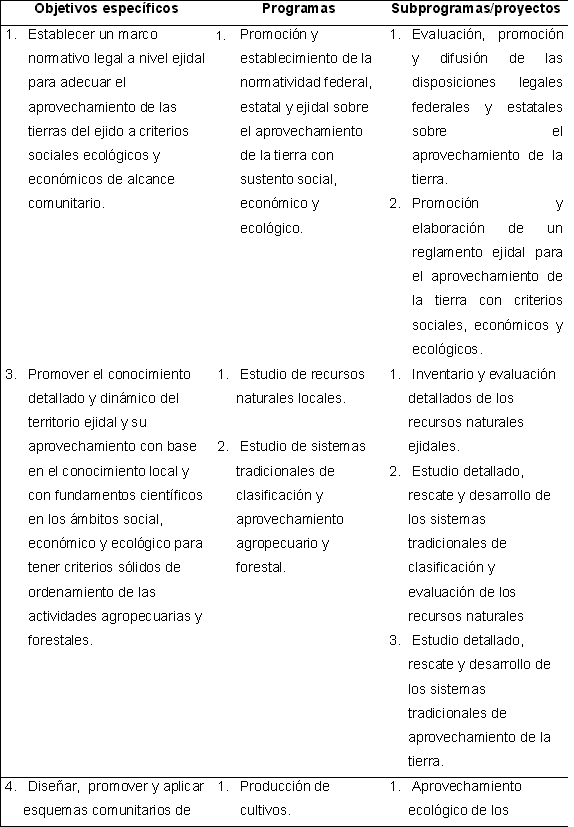 | Objetivos específicos | Programas | Subprogramas/proyectos |
|---|---|---|
| 1. Establecer un marco normativo legal a nivel ejidal para adecuar el aprovechamiento de las tierras del ejido a criterios sociales ecológicos y económicos de alcance comunitario. | 1. Promoción y establecimiento de la normatividad federal, estatal y ejidal sobre el aprovechamiento de la tierra con sustento social, económico y ecológico. | 1. Evaluación, promoción y difusión de las disposiciones legales federales y estatales sobre el aprovechamiento de la tierra. 2. Promoción y elaboración de un reglamento ejidal para el aprovechamiento de la tierra con criterios sociales, económicos y ecológicos. |
| 3. Promover el conocimiento detallado y dinámico del territorio ejidal y su aprovechamiento con base en el conocimiento local y con fundamentos científicos en los ámbitos social, económico y ecológico para tener criterios sólidos de ordenamiento de las actividades agropecuarias y forestales. | 1. Estudio de recursos naturales locales. 2. Estudio de sistemas tradicionales de clasificación y aprovechamiento agropecuario y forestal. | 1. Inventario y evaluación detallados de los recursos naturales ejidales. 2. Estudio detallado, rescate y desarrollo de los sistemas tradicionales de clasificación y evaluación de los recursos naturales 3. Estudio detallado, rescate y desarrollo de los sistemas tradicionales de aprovechamiento de la tierra. |
| 4. Diseñar, promover y aplicar esquemas comunitarios de | 1. Producción de cultivos. | 1. Aprovechamiento ecológico de los |